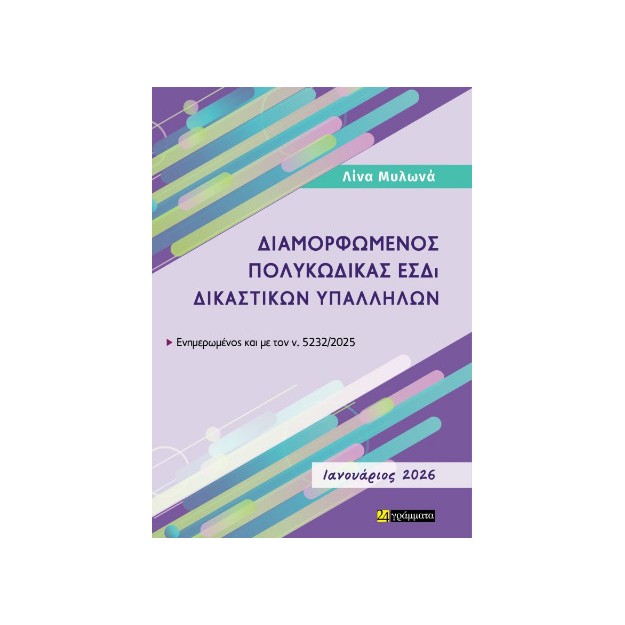 Λίνα Μυλωνά

ΔΙΑΜΟΡΦΩΜΕΝΟΣ ΠΟΛΥΚΩΔΙΚΑΣ ΕΣΔι ΔΙΚΑΣΤΙΚΩΝ ΥΠΑΛΛΗΛΩΝ

Ενημερωμένος και με τον ν. 5232/2025

Ιανουάριος 2026

24 γράμματα